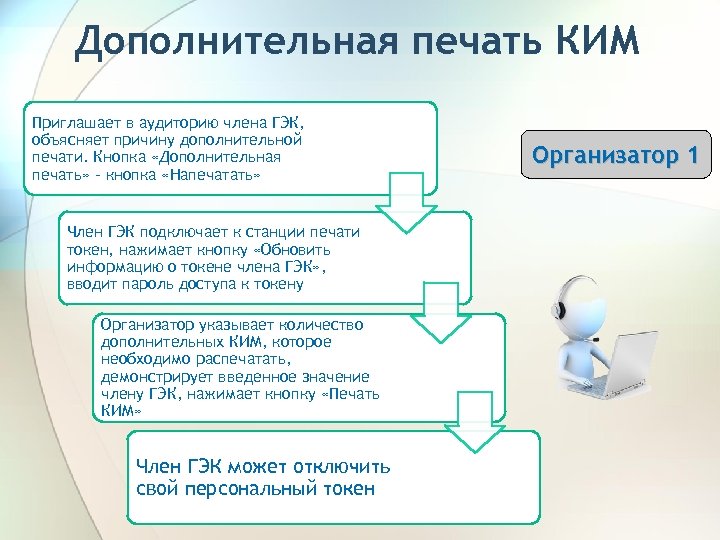 Дополнительная печать КИМ

Приглашает в аудиторию члена ГЭК, объясняет причину дополнительной печати. Кнопка «Дополнительная печать» - кнопка «Напечатать»

Организатор 1

Член ГЭК подключает к станции печати токен, нажимает кнопку «Обновить информацию о токене члена ГЭК», вводит пароль доступа к токену

Организатор указывает количество дополнительных КИМ, которое необходимо распечатать, демонстрирует введенное значение члену ГЭК, нажимает кнопку «Печать КИМ»

Член ГЭК может отключить свой персональный токен